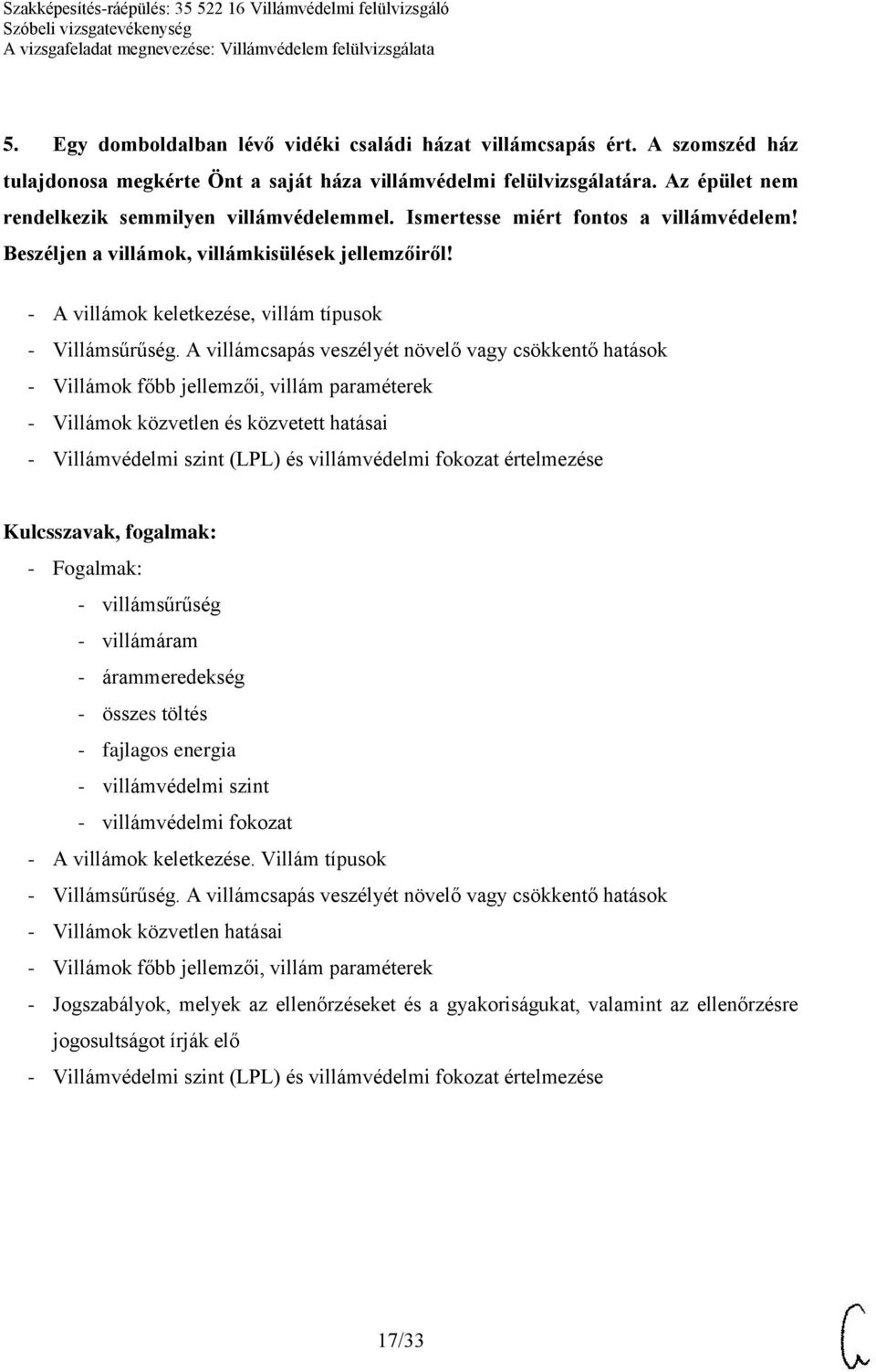 Szakképesítés-ráépülés: 35 522 16 Villámvédelmi felülvizsgáló
Szóbeli vizsgatevékenység
A vizsgafeladat megnevezése: Villámvédelem felülvizsgálata

5. Egy domboldalban lévő vidéki családi házat villámcsapás ért. A szomszéd ház tulajdonosa megkérte Önt a saját háza villámvédelmi felülvizsgálatára. Az épület nem rendelkezik semmilyen villámvédelemmel. Ismertesse miért fontos a villámvédelem! Beszéljen a villámok, villámkisülések jellemzőiről!

- A villámok keletkezése, villám típusok
- Villámsűrűség. A villámcsapás veszélyét növelő vagy csökkentő hatások
- Villámok főbb jellemzői, villám paraméterek
- Villámok közvetlen és közvetett hatásai
- Villámvédelmi szint (LPL) és villámvédelmi fokozat értelmezése

Kulcsszavak, fogalmak:
- Fogalmak:
- villámsűrűség
- villámáram
- árammeredekség
- összes töltés
- fajlagos energia
- villámvédelmi szint
- villámvédelmi fokozat
- A villámok keletkezése. Villám típusok
- Villámsűrűség. A villámcsapás veszélyét növelő vagy csökkentő hatások
- Villámok közvetlen hatásai
- Villámok főbb jellemzői, villám paraméterek
- Jogszabályok, melyek az ellenőrzéseket és a gyakoriságukat, valamint az ellenőrzésre jogosultságot írják elő
- Villámvédelmi szint (LPL) és villámvédelmi fokozat értelmezése

17/33